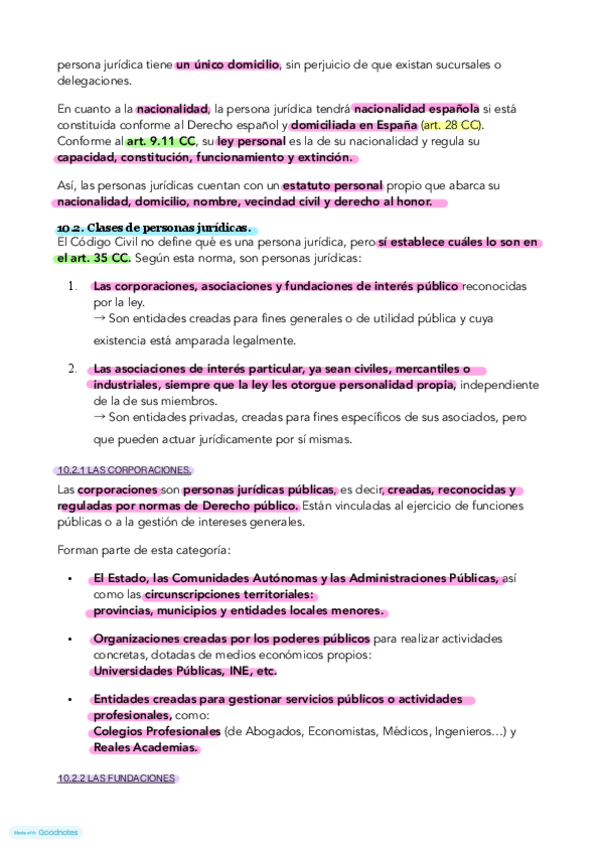 persona jurídica tiene un único domicilio, sin perjuicio de que existan sucursales o delegaciones.

En cuanto a la nacionalidad, la persona jurídica tendrá nacionalidad española si está constituida conforme al Derecho español y domiciliada en España (art. 28 CC). Conforme al art. 9.11 CC, su ley personal es la de su nacionalidad y regula su capacidad, constitución, funcionamiento y extinción.

Así, las personas jurídicas cuentan con un estatuto personal propio que abarca su nacionalidad, domicilio, nombre, vecindad civil y derecho al honor.

10.2. Clases de personas jurídicas.
El Código Civil no define qué es una persona jurídica, pero sí establece cuáles lo son en el art. 35 CC. Según esta norma, son personas jurídicas:

1. Las corporaciones, asociaciones y fundaciones de interés público reconocidas por la ley.
→ Son entidades creadas para fines generales o de utilidad pública y cuya existencia está amparada legalmente.

2. Las asociaciones de interés particular, ya sean civiles, mercantiles o industriales, siempre que la ley les otorgue personalidad propia, independiente de la de sus miembros.
→ Son entidades privadas, creadas para fines específicos de sus asociados, pero que pueden actuar jurídicamente por sí mismas.

10.2.1 LAS CORPORACIONES.
Las corporaciones son personas jurídicas públicas, es decir, creadas, reconocidas y reguladas por normas de Derecho público. Están vinculadas al ejercicio de funciones públicas o a la gestión de intereses generales.

Forman parte de esta categoría:

• El Estado, las Comunidades Autónomas y las Administraciones Públicas, así como las circunscripciones territoriales: provincias, municipios y entidades locales menores.

• Organizaciones creadas por los poderes públicos para realizar actividades concretas, dotadas de medios económicos propios: Universidades Públicas, INE, etc.

• Entidades creadas para gestionar servicios públicos o actividades profesionales, como: Colegios Profesionales (de Abogados, Economistas, Médicos, Ingenieros…) y Reales Academias.

10.2.2 LAS FUNDACIONES

Made with Goodnotes